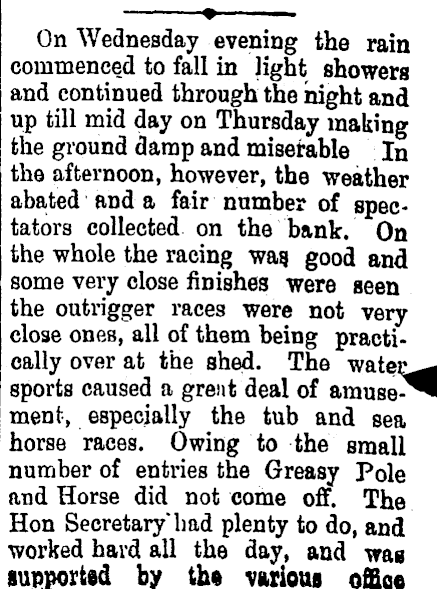 On Wednesday evening the rain commenced to fall in light showers and continued through the night and up till mid day on Thursday making the ground damp and miserable In the afternoon, however, the weather abated and a fair number of spectators collected on the bank. On the whole the racing was good and some very close finishes were seen the outrigger races were not very close ones, all of them being practically over at the shed. The water sports caused a great deal of amusement, especially the tub and sea horse races. Owing to the small number of entries the Greasy Pole and Horse did not come off. The Hon Secretary had plenty to do, and worked hard all the day, and was supported by the various office